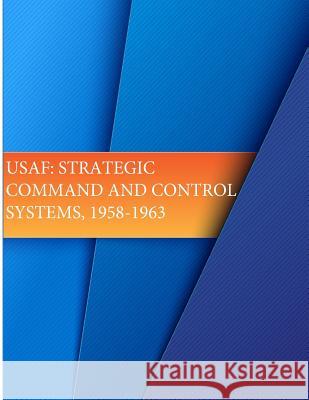 USAF: STRATEGIC COMMAND AND CONTROL SYSTEMS, 1958-1963

Kraina Książek